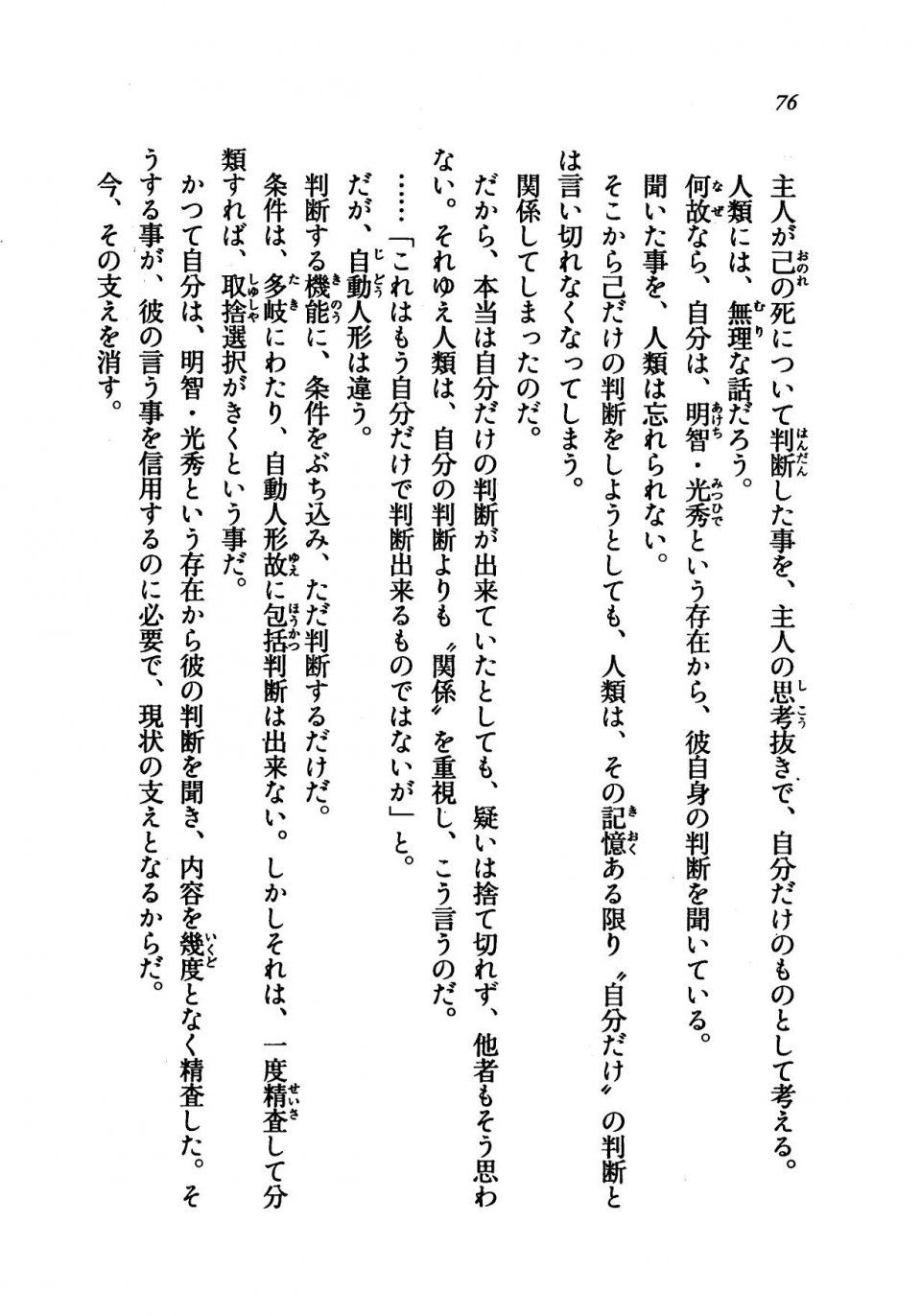 76

主人が己の死について判断した事を、主人の思考抜きで、自分だけのものとして考える。

人類には、無理な話だろう。

何故なら、自分は、明智・光秀という存在から、彼自身の判断を聞いている。

聞いた事を、人類は忘れられない。

そこから己だけの判断をしようとしても、人類は、その記憶ある限り〝自分だけ〟の判断とは言い切れなくなってしまう。

関係してしまったのだ。

だから、本当は自分だけの判断が出来ていたとしても、疑いは捨て切れず、他者もそう思わない。それゆえ人類は、自分の判断よりも〝関係〟を重視し、こう言うのだ。

……「これはもう自分だけで判断出来るものではないが」と。

だが、自動人形は違う。

判断する機能に、条件をぶち込み、ただ判断するだけだ。

条件は、多岐にわたり、自動人形故に包括判断は出来ない。しかしそれは、一度精査して分類すれば、取捨選択がきくという事だ。

かつて自分は、明智・光秀という存在から彼の判断を聞き、内容を幾度となく精査した。そうする事が、彼の言う事を信用するのに必要で、現状の支えとなるからだ。

今、その支えを消す。